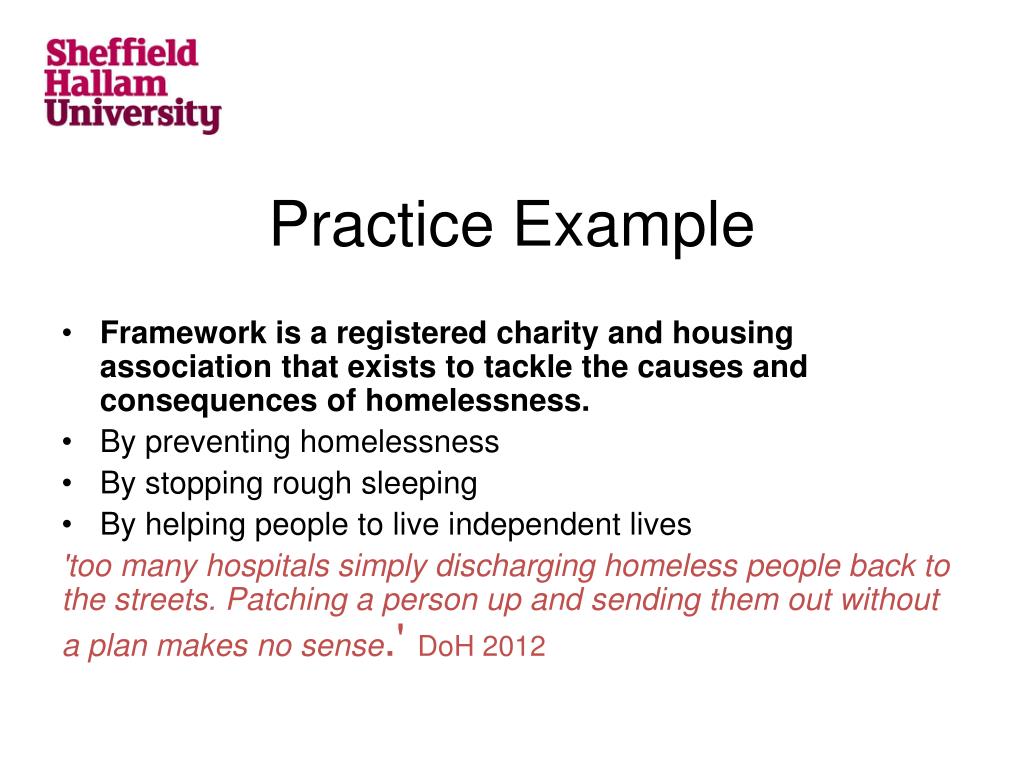 Sheffield Hallam University

Practice Example

• Framework is a registered charity and housing association that exists to tackle the causes and consequences of homelessness.
• By preventing homelessness
• By stopping rough sleeping
• By helping people to live independent lives

'too many hospitals simply discharging homeless people back to the streets. Patching a person up and sending them out without a plan makes no sense.' DoH 2012